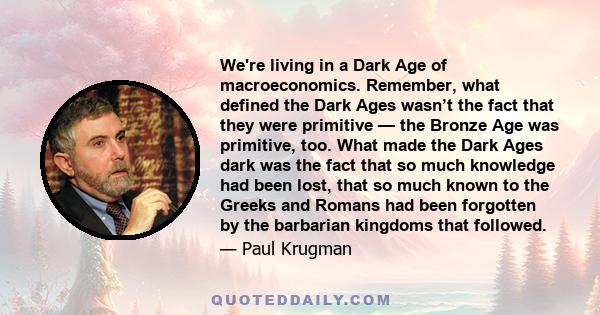 We're living in a Dark Age of macroeconomics. Remember, what defined the Dark Ages wasn’t the fact that they were primitive — the Bronze Age was primitive, too. What made the Dark Ages dark was the fact that so much knowledge had been lost, that so much known to the Greeks and Romans had been forgotten by the barbarian kingdoms that followed.

— Paul Krugman

QUOTEDDAILY.COM